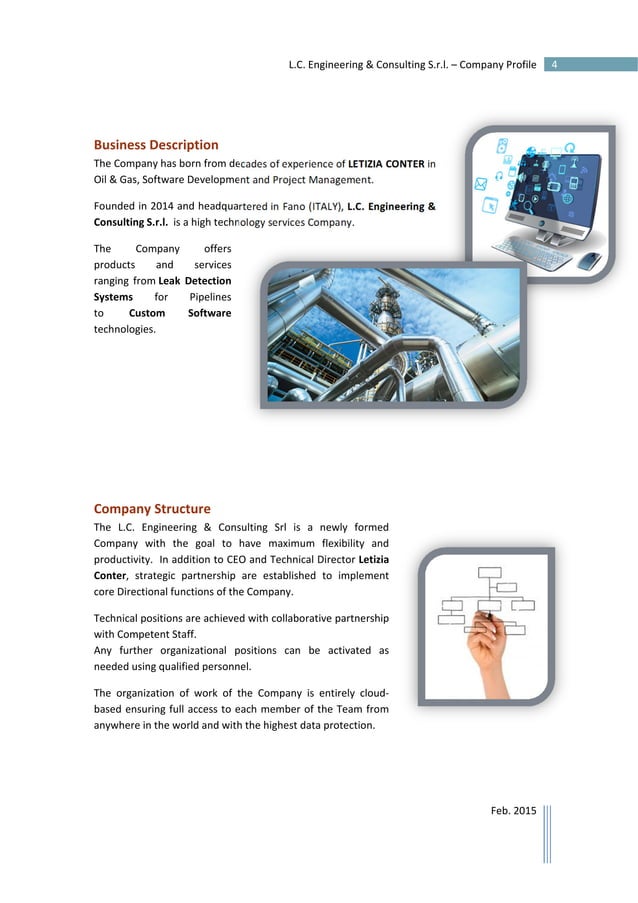 L.C. Engineering & Consulting S.r.l. – Company Profile 4

Business Description

The Company has born from decades of experience of LETIZIA CONTER in Oil & Gas, Software Development and Project Management.

Founded in 2014 and headquartered in Fano (ITALY), L.C. Engineering & Consulting S.r.l. is a high technology services Company.

The Company offers products and services ranging from Leak Detection Systems for Pipelines to Custom Software technologies.

Company Structure

The L.C. Engineering & Consulting Srl is a newly formed Company with the goal to have maximum flexibility and productivity. In addition to CEO and Technical Director Letizia Conter, strategic partnership are established to implement core Directional functions of the Company.

Technical positions are achieved with collaborative partnership with Competent Staff.
Any further organizational positions can be activated as needed using qualified personnel.

The organization of work of the Company is entirely cloud-based ensuring full access to each member of the Team from anywhere in the world and with the highest data protection.

Feb. 2015